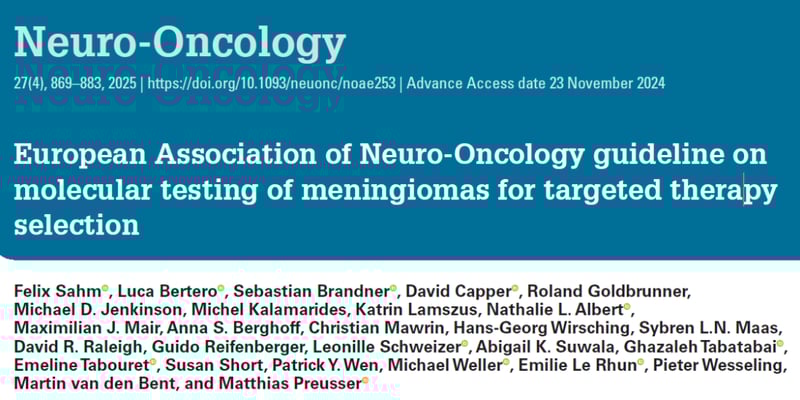 Neuro-Oncology

27(4), 869–883, 2025 | https://doi.org/10.1093/neuonc/noae253 | Advance Access date 23 November 2024

European Association of Neuro-Oncology guideline on molecular testing of meningiomas for targeted therapy selection

Felix Sahm, Luca Bertero, Sebastian Brandner, David Capper, Roland Goldbrunner, Michael D. Jenkinson, Michel Kalamarides, Katrin Lamszus, Nathalie L. Albert, Maximilian J. Mair, Anna S. Berghoff, Christian Mawrin, Hans-Georg Wirsching, Sybren L.N. Maas, David R. Raleigh, Guido Reifenberger, Leonille Schweizer, Abigail K. Suwala, Ghazaleh Tabatabai, Emeline Tabouret, Susan Short, Patrick Y. Wen, Michael Weller, Emilie Le Rhun, Pieter Wesseling, Martin van den Bent, and Matthias Preusser